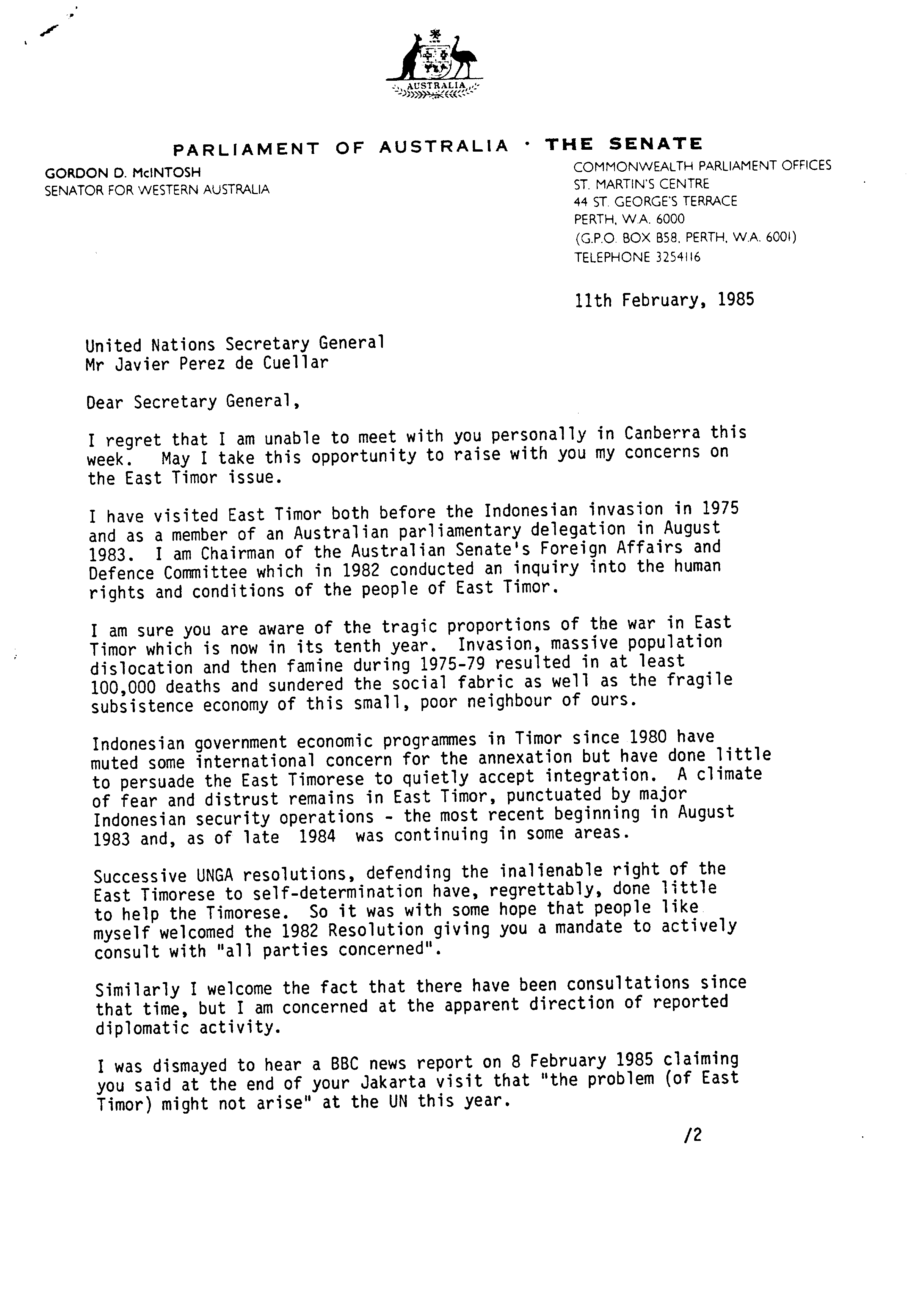 AUSTRALIA

PARLIAMENT OF AUSTRALIA · THE SENATE

GORDON D. McINTOSH
SENATOR FOR WESTERN AUSTRALIA

COMMONWEALTH PARLIAMENT OFFICES
ST. MARTIN'S CENTRE
44 ST. GEORGE'S TERRACE
PERTH, W.A. 6000
(G.P.O. BOX B58, PERTH, W.A. 6001)
TELEPHONE 3254116

11th February, 1985

United Nations Secretary General
Mr Javier Perez de Cuellar

Dear Secretary General,

I regret that I am unable to meet with you personally in Canberra this week. May I take this opportunity to raise with you my concerns on the East Timor issue.

I have visited East Timor both before the Indonesian invasion in 1975 and as a member of an Australian parliamentary delegation in August 1983. I am Chairman of the Australian Senate's Foreign Affairs and Defence Committee which in 1982 conducted an inquiry into the human rights and conditions of the people of East Timor.

I am sure you are aware of the tragic proportions of the war in East Timor which is now in its tenth year. Invasion, massive population dislocation and then famine during 1975-79 resulted in at least 100,000 deaths and sundered the social fabric as well as the fragile subsistence economy of this small, poor neighbour of ours.

Indonesian government economic programmes in Timor since 1980 have muted some international concern for the annexation but have done little to persuade the East Timorese to quietly accept integration. A climate of fear and distrust remains in East Timor, punctuated by major Indonesian security operations - the most recent beginning in August 1983 and, as of late 1984 was continuing in some areas.

Successive UNGA resolutions, defending the inalienable right of the East Timorese to self-determination have, regrettably, done little to help the Timorese. So it was with some hope that people like myself welcomed the 1982 Resolution giving you a mandate to actively consult with "all parties concerned".

Similarly I welcome the fact that there have been consultations since that time, but I am concerned at the apparent direction of reported diplomatic activity.

I was dismayed to hear a BBC news report on 8 February 1985 claiming you said at the end of your Jakarta visit that "the problem (of East Timor) might not arise" at the UN this year.

/2